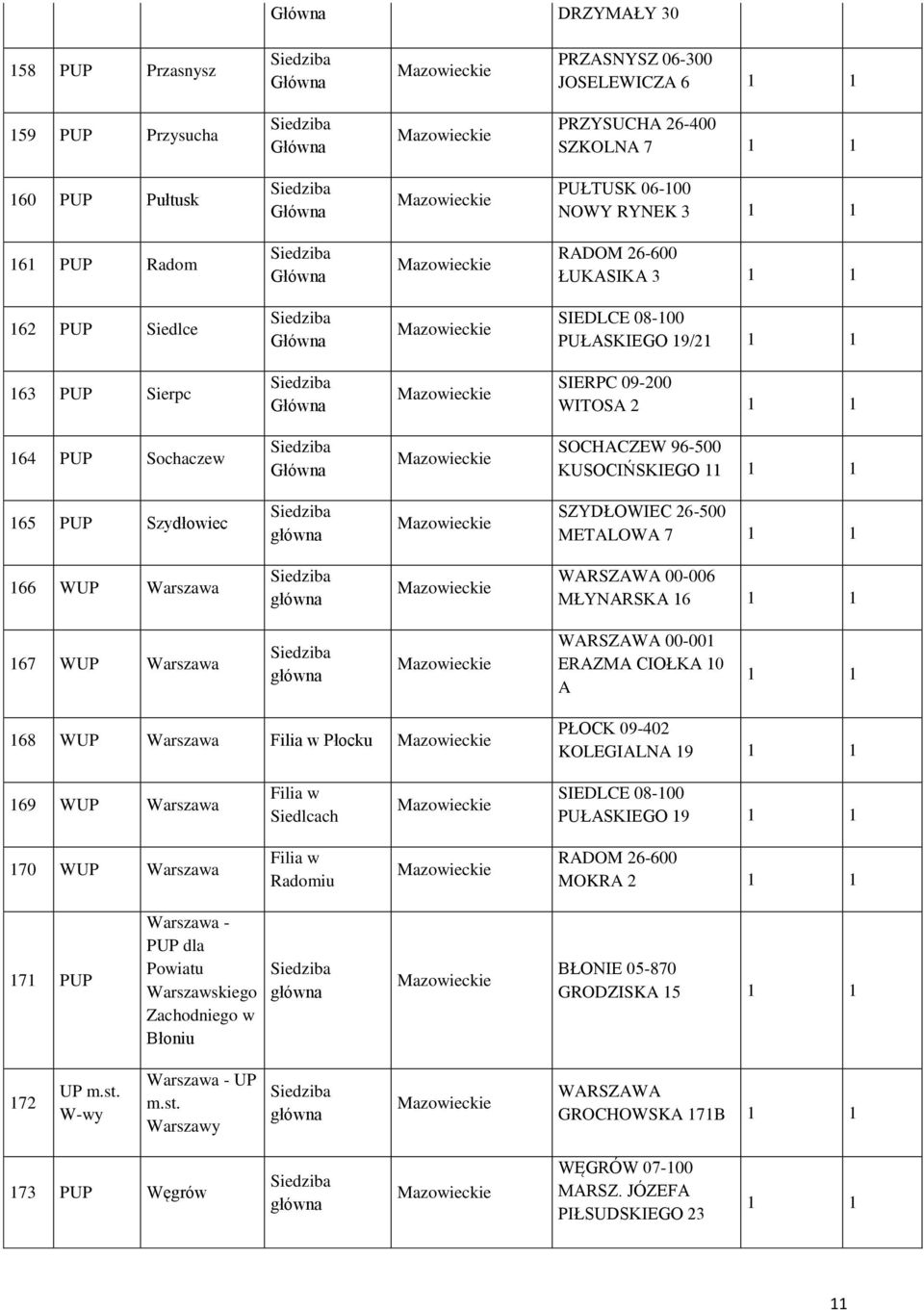 |  |  |  | Główna |  | DRZYMAŁY 30 |  |  |
|---|---|---|---|---|---|---|---|
| 158 | PUP | Przasnysz | Siedziba Główna | Mazowieckie | PRZASNYSZ 06-300 JOSELEWICZA 6 | 1 | 1 |
| 159 | PUP | Przysucha | Siedziba Główna | Mazowieckie | PRZYSUCHA 26-400 SZKOLNA 7 | 1 | 1 |
| 160 | PUP | Pułtusk | Siedziba Główna | Mazowieckie | PUŁTUSK 06-100 NOWY RYNEK 3 | 1 | 1 |
| 161 | PUP | Radom | Siedziba Główna | Mazowieckie | RADOM 26-600 ŁUKASIKA 3 | 1 | 1 |
| 162 | PUP | Siedlce | Siedziba Główna | Mazowieckie | SIEDLCE 08-100 PUŁASKIEGO 19/21 | 1 | 1 |
| 163 | PUP | Sierpc | Siedziba Główna | Mazowieckie | SIERPC 09-200 WITOSA 2 | 1 | 1 |
| 164 | PUP | Sochaczew | Siedziba Główna | Mazowieckie | SOCHACZEW 96-500 KUSOCIŃSKIEGO 11 | 1 | 1 |
| 165 | PUP | Szydłowiec | Siedziba główna | Mazowieckie | SZYDŁOWIEC 26-500 METALOWA 7 | 1 | 1 |
| 166 | WUP | Warszawa | Siedziba główna | Mazowieckie | WARSZAWA 00-006 MŁYNARSKA 16 | 1 | 1 |
| 167 | WUP | Warszawa | Siedziba główna | Mazowieckie | WARSZAWA 00-001 ERAZMA CIOŁKA 10 A | 1 | 1 |
| 168 | WUP | Warszawa | Filia w Płocku | Mazowieckie | PŁOCK 09-402 KOLEGIALNA 19 | 1 | 1 |
| 169 | WUP | Warszawa | Filia w Siedlcach | Mazowieckie | SIEDLCE 08-100 PUŁASKIEGO 19 | 1 | 1 |
| 170 | WUP | Warszawa | Filia w Radomiu | Mazowieckie | RADOM 26-600 MOKRA 2 | 1 | 1 |
| 171 | PUP | Warszawa - PUP dla Powiatu Warszawskiego Zachodniego w Błoniu | Siedziba główna | Mazowieckie | BŁONIE 05-870 GRODZISKA 15 | 1 | 1 |
| 172 | UP m.st. W-wy | Warszawa - UP m.st. Warszawy | Siedziba główna | Mazowieckie | WARSZAWA GROCHOWSKA 171B | 1 | 1 |
| 173 | PUP | Węgrów | Siedziba główna | Mazowieckie | WĘGRÓW 07-100 MARSZ. JÓZEFA PIŁSUDSKIEGO 23 | 1 | 1 |

11